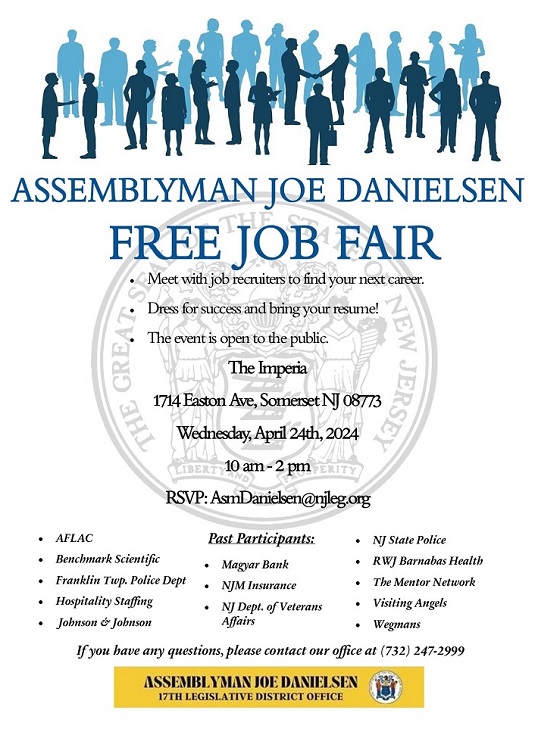 ASSEMBLYMAN JOE DANIELSEN

FREE JOB FAIR

• Meet with job recruiters to find your next career.
• Dress for success and bring your resume!
• The event is open to the public.

The Imperia

1714 Easton Ave, Somerset NJ 08773

Wednesday, April 24th, 2024

10 am - 2 pm

RSVP: AsmDanielsen@njleg.org

• AFLAC
• Benchmark Scientific
• Franklin Twp. Police Dept
• Hospitality Staffing
• Johnson & Johnson

Past Participants:

• Magyar Bank
• NJM Insurance
• NJ Dept. of Veterans Affairs

• NJ State Police
• RWJ Barnabas Health
• The Mentor Network
• Visiting Angels
• Wegmans

If you have any questions, please contact our office at (732) 247-2999

ASSEMBLYMAN JOE DANIELSEN
17TH LEGISLATIVE DISTRICT OFFICE

THE GREAT SEAL OF THE STATE OF NEW JERSEY
LIBERTY AND PROSPERITY